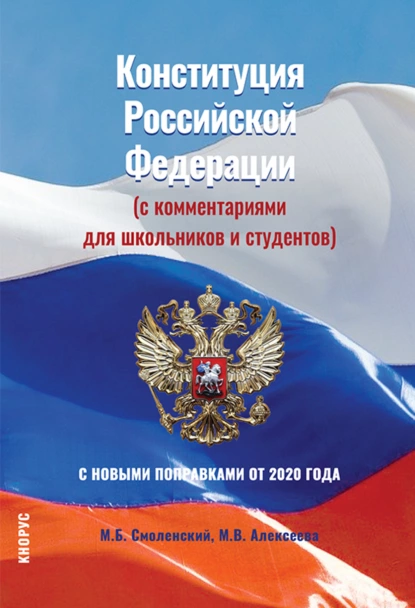 Конституция Российской Федерации

(с комментариями для школьников и студентов)

С НОВЫМИ ПОПРАВКАМИ ОТ 2020 ГОДА

М.Б. Смоленский, М.В. Алексеева

КНОРУС